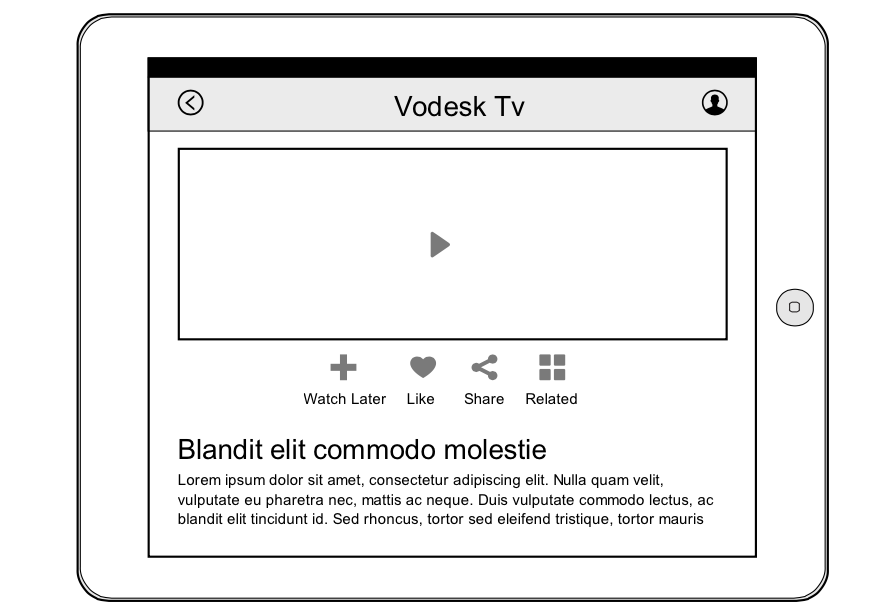 Vodesk Tv

Watch Later Like Share Related

Blandit elit commodo molestie

Lorem ipsum dolor sit amet, consectetur adipiscing elit. Nulla quam velit, vulputate eu pharetra nec, mattis ac neque. Duis vulputate commodo lectus, ac blandit elit tincidunt id. Sed rhoncus, tortor sed eleifend tristique, tortor mauris